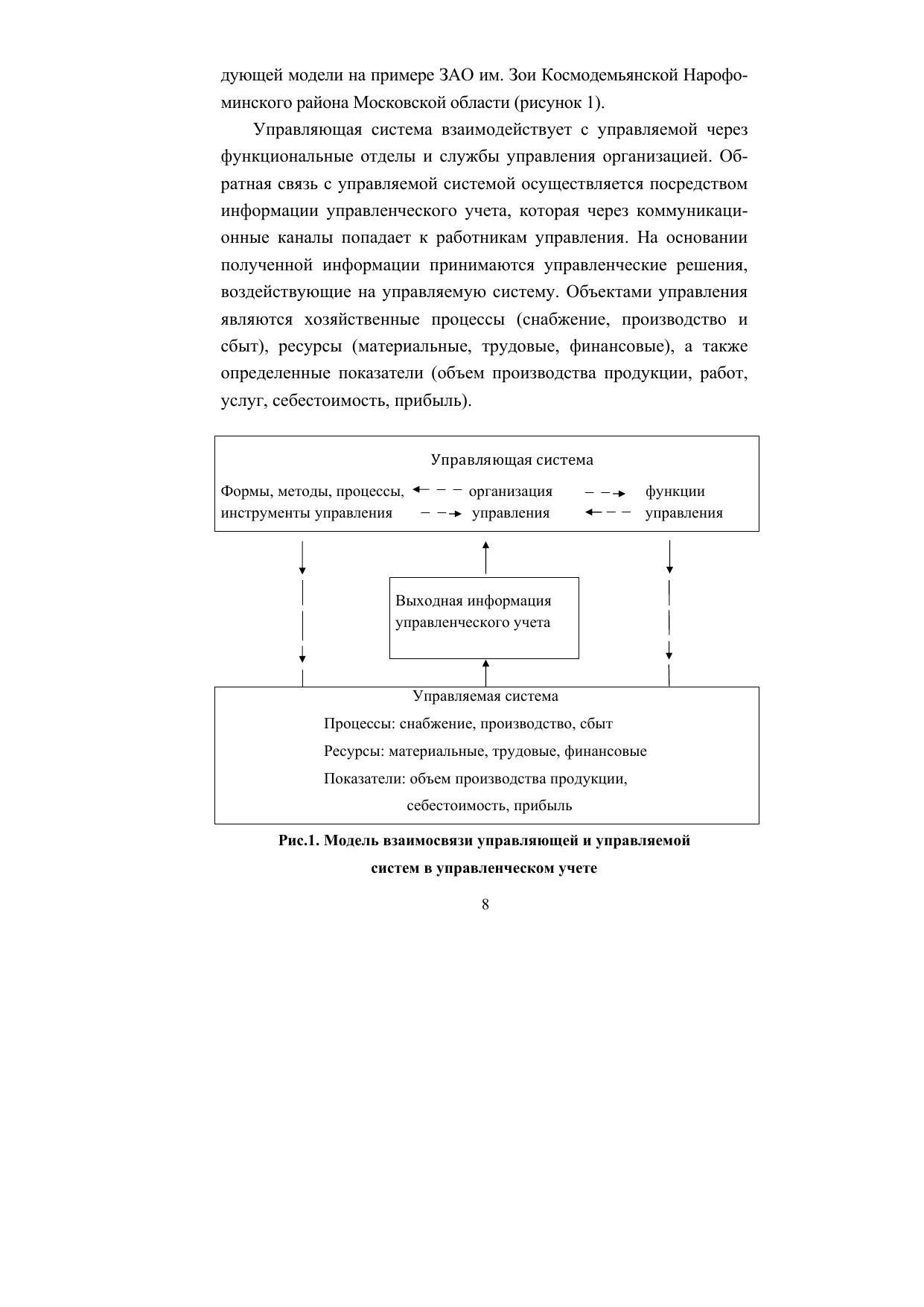 дующей модели на примере ЗАО им. Зои Космодемьянской Нарофоминского района Московской области (рисунок 1).

Управляющая система взаимодействует с управляемой через функциональные отделы и службы управления организацией. Обратная связь с управляемой системой осуществляется посредством информации управленческого учета, которая через коммуникационные каналы попадает к работникам управления. На основании полученной информации принимаются управленческие решения, воздействующие на управляемую систему. Объектами управления являются хозяйственные процессы (снабжение, производство и сбыт), ресурсы (материальные, трудовые, финансовые), а также определенные показатели (объем производства продукции, работ, услуг, себестоимость, прибыль).

Управляющая система

Формы, методы, процессы, инструменты управления

организация управления

функции управления

Выходная информация управленческого учета

Управляемая система

Процессы: снабжение, производство, сбыт

Ресурсы: материальные, трудовые, финансовые

Показатели: объем производства продукции, себестоимость, прибыль

Рис.1. Модель взаимосвязи управляющей и управляемой систем в управленческом учете

8